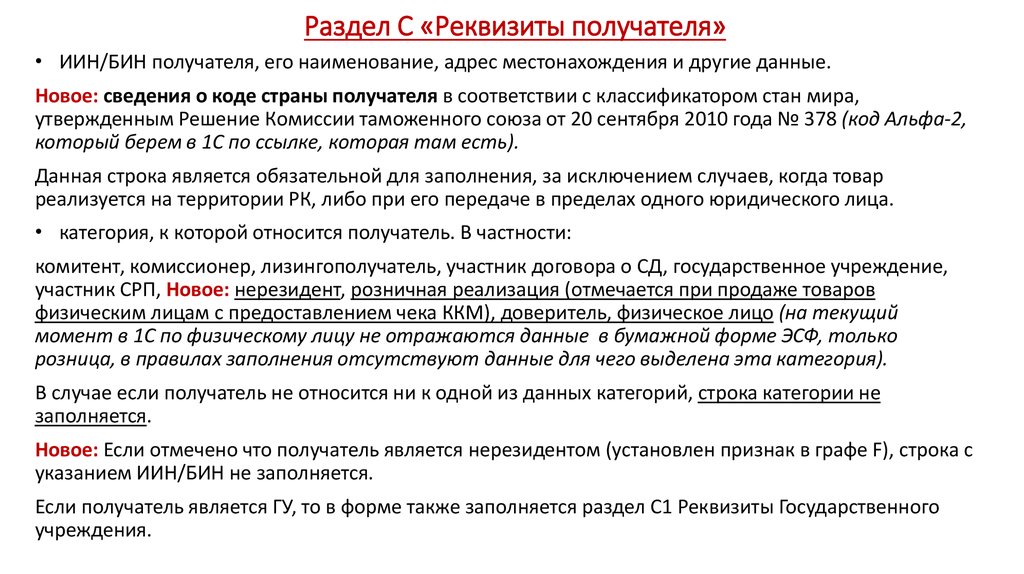 Раздел С «Реквизиты получателя»

• ИИН/БИН получателя, его наименование, адрес местонахождения и другие данные.

Новое: сведения о коде страны получателя в соответствии с классификатором стан мира, утвержденным Решение Комиссии таможенного союза от 20 сентября 2010 года № 378 (код Альфа-2, который берем в 1С по ссылке, которая там есть).

Данная строка является обязательной для заполнения, за исключением случаев, когда товар реализуется на территории РК, либо при его передаче в пределах одного юридического лица.

• категория, к которой относится получатель. В частности:

комитент, комиссионер, лизингополучатель, участник договора о СД, государственное учреждение, участник СРП, Новое: нерезидент, розничная реализация (отмечается при продаже товаров физическим лицам с предоставлением чека ККМ), доверитель, физическое лицо (на текущий момент в 1С по физическому лицу не отражаются данные в бумажной форме ЭСФ, только розница, в правилах заполнения отсутствуют данные для чего выделена эта категория).

В случае если получатель не относится ни к одной из данных категорий, строка категории не заполняется.

Новое: Если отмечено что получатель является нерезидентом (установлен признак в графе F), строка с указанием ИИН/БИН не заполняется.

Если получатель является ГУ, то в форме также заполняется раздел С1 Реквизиты Государственного учреждения.